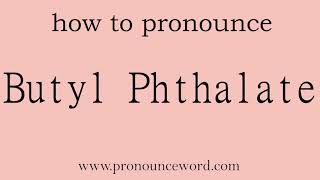 how to pronounce

Butyl Phthalate

www.pronounceword.com